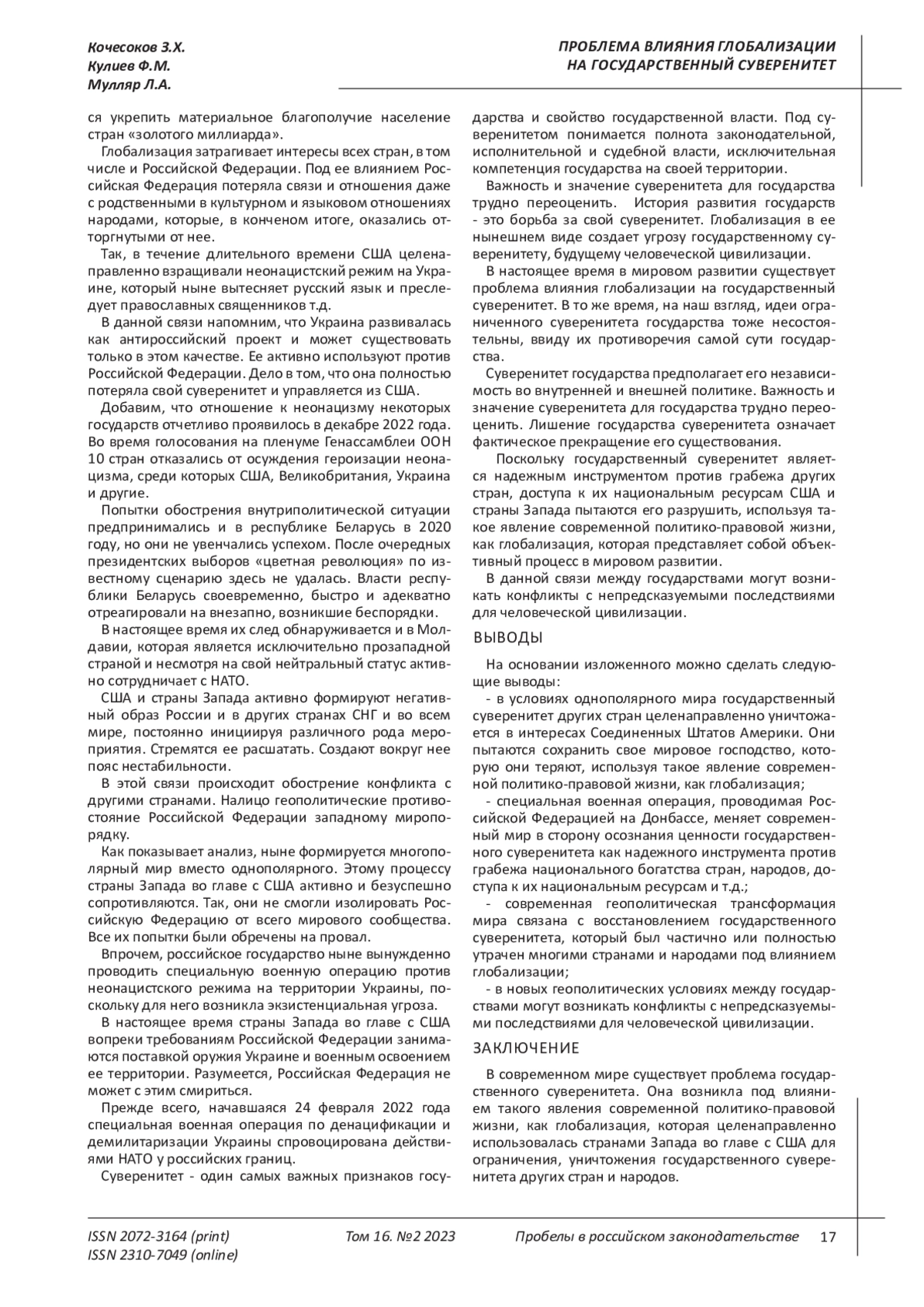 Кочесоков З.Х.
Кулиев Ф.М.
Мулляр Л.А.

ПРОБЛЕМА ВЛИЯНИЯ ГЛОБАЛИЗАЦИИ НА ГОСУДАРСТВЕННЫЙ СУВЕРЕНИТЕТ

ся укрепить материальное благополучие население стран «золотого миллиарда».

Глобализация затрагивает интересы всех стран, в том числе и Российской Федерации. Под ее влиянием Российская Федерация потеряла связи и отношения даже с родственными в культурном и языковом отношениях народами, которые, в конченом итоге, оказались отторгнутыми от нее.

Так, в течение длительного времени США целенаправленно взращивали неонацистский режим на Украине, который ныне вытесняет русский язык и преследует православных священников т.д.

В данной связи напомним, что Украина развивалась как антироссийский проект и может существовать только в этом качестве. Ее активно используют против Российской Федерации. Дело в том, что она полностью потеряла свой суверенитет и управляется из США.

Добавим, что отношение к неонацизму некоторых государств отчетливо проявилось в декабре 2022 года. Во время голосования на пленуме Генассамблеи ООН 10 стран отказались от осуждения героизации неонацизма, среди которых США, Великобритания, Украина и другие.

Попытки обострения внутриполитической ситуации предпринимались и в республике Беларусь в 2020 году, но они не увенчались успехом. После очередных президентских выборов «цветная революция» по известному сценарию здесь не удалась. Власти республики Беларусь своевременно, быстро и адекватно отреагировали на внезапно, возникшие беспорядки.

В настоящее время их след обнаруживается и в Молдавии, которая является исключительно прозападной страной и несмотря на свой нейтральный статус активно сотрудничает с НАТО.

США и страны Запада активно формируют негативный образ России и в других странах СНГ и во всем мире, постоянно инициируя различного рода мероприятия. Стремятся ее расшатать. Создают вокруг нее пояс нестабильности.

В этой связи происходит обострение конфликта с другими странами. Налицо геополитические противостояние Российской Федерации западному миропорядку.

Как показывает анализ, ныне формируется многополярный мир вместо однополярного. Этому процессу страны Запада во главе с США активно и безуспешно сопротивляются. Так, они не смогли изолировать Российскую Федерацию от всего мирового сообщества. Все их попытки были обречены на провал.

Впрочем, российское государство ныне вынужденно проводить специальную военную операцию против неонацистского режима на территории Украины, поскольку для него возникла экзистенциальная угроза.

В настоящее время страны Запада во главе с США вопреки требованиям Российской Федерации занимаются поставкой оружия Украине и военным освоением ее территории. Разумеется, Российская Федерация не может с этим смириться.

Прежде всего, начавшаяся 24 февраля 2022 года специальная военная операция по денацификации и демилитаризации Украины спровоцирована действиями НАТО у российских границ.

Суверенитет - один самых важных признаков государства и свойство государственной власти. Под суверенитетом понимается полнота законодательной, исполнительной и судебной власти, исключительная компетенция государства на своей территории.

Важность и значение суверенитета для государства трудно переоценить. История развития государств - это борьба за свой суверенитет. Глобализация в ее нынешнем виде создает угрозу государственному суверенитету, будущему человеческой цивилизации.

В настоящее время в мировом развитии существует проблема влияния глобализации на государственный суверенитет. В то же время, на наш взгляд, идеи ограниченного суверенитета государства тоже несостоятельны, ввиду их противоречия самой сути государства.

Суверенитет государства предполагает его независимость во внутренней и внешней политике. Важность и значение суверенитета для государства трудно переоценить. Лишение государства суверенитета означает фактическое прекращение его существования.

Поскольку государственный суверенитет является надежным инструментом против грабежа других стран, доступа к их национальным ресурсам США и страны Запада пытаются его разрушить, используя такое явление современной политико-правовой жизни, как глобализация, которая представляет собой объективный процесс в мировом развитии.

В данной связи между государствами могут возникать конфликты с непредсказуемыми последствиями для человеческой цивилизации.

ВЫВОДЫ

На основании изложенного можно сделать следующие выводы:
- в условиях однополярного мира государственный суверенитет других стран целенаправленно уничтожается в интересах Соединенных Штатов Америки. Они пытаются сохранить свое мировое господство, которую они теряют, используя такое явление современной политико-правовой жизни, как глобализация;
- специальная военная операция, проводимая Российской Федерацией на Донбассе, меняет современный мир в сторону осознания ценности государственного суверенитета как надежного инструмента против грабежа национального богатства стран, народов, доступа к их национальным ресурсам и т.д.;
- современная геополитическая трансформация мира связана с восстановлением государственного суверенитета, который был частично или полностью утрачен многими странами и народами под влиянием глобализации;
- в новых геополитических условиях между государствами могут возникать конфликты с непредсказуемыми последствиями для человеческой цивилизации.

ЗАКЛЮЧЕНИЕ

В современном мире существует проблема государственного суверенитета. Она возникла под влиянием такого явления современной политико-правовой жизни, как глобализация, которая целенаправленно использовалась странами Запада во главе с США для ограничения, уничтожения государственного суверенитета других стран и народов.

ISSN 2072-3164 (print)
ISSN 2310-7049 (online)
Том 16. №2 2023
Пробелы в российском законодательстве 17